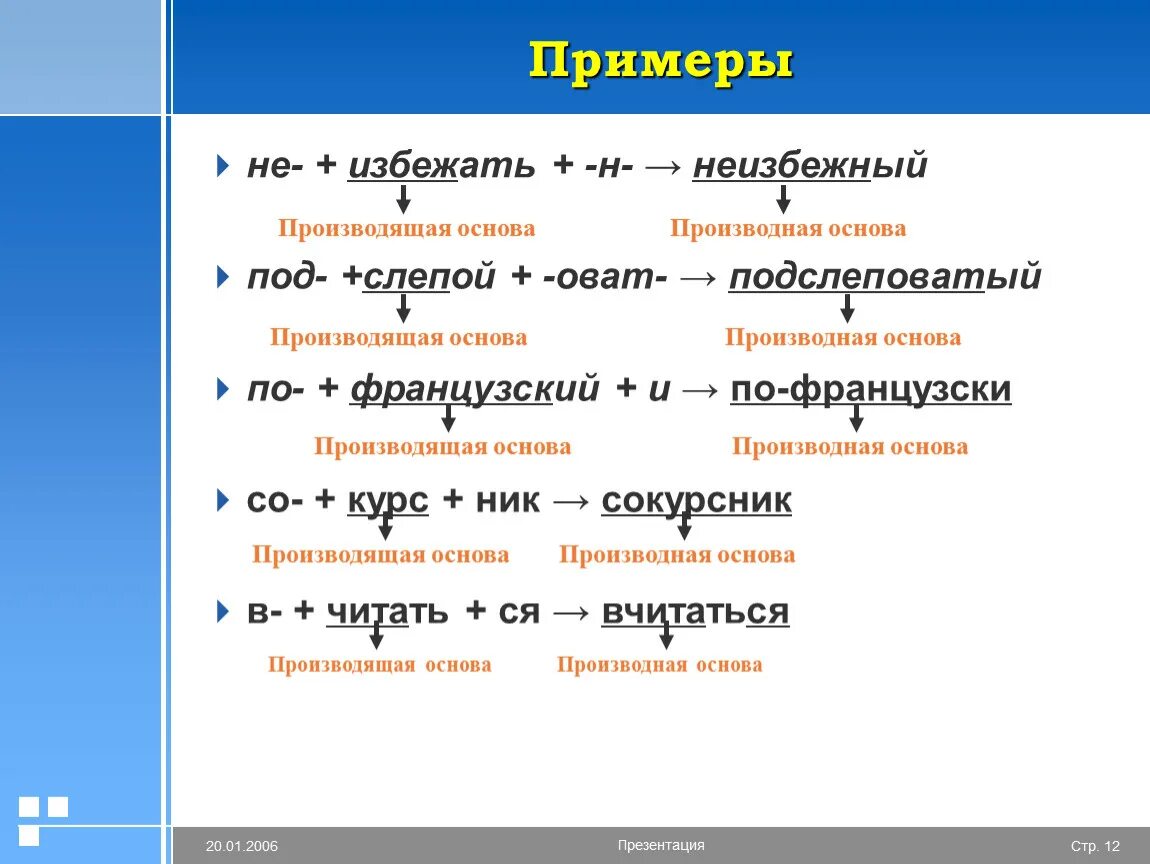 Примеры

не- + избежать + -н- → неизбежный

Производящая основа Производная основа

под- +слепой + -оват- → подслеповатый

Производящая основа Производная основа

по- + французский + и → по-французски

Производящая основа Производная основа

со- + курс + ник → сокурсник

Производящая основа Производная основа

в- + читать + ся → вчитаться

Производящая основа Производная основа

20.01.2006 Презентация Стр. 12